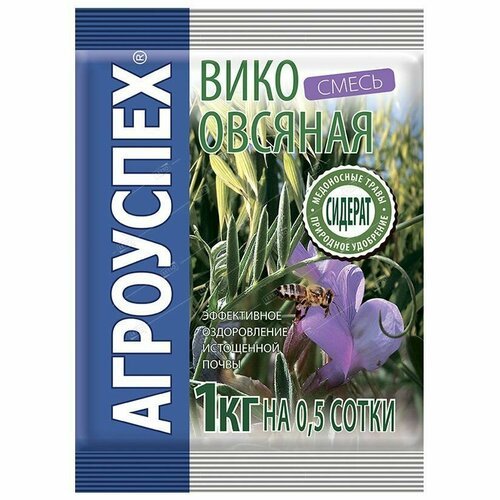 АГРОУСПЕХ®

ВИКО ОВСЯНАЯ СМЕСЬ

МЕДОНОСНЫЕ ТРАВЫ
СИДЕРАТ
ПРИРОДНОЕ УДОБРЕНИЕ

ЭФФЕКТИВНОЕ ОЗДОРОВЛЕНИЕ ИСТОЩЕННОЙ ПОЧВЫ

1КГ НА 0,5 СОТКИ